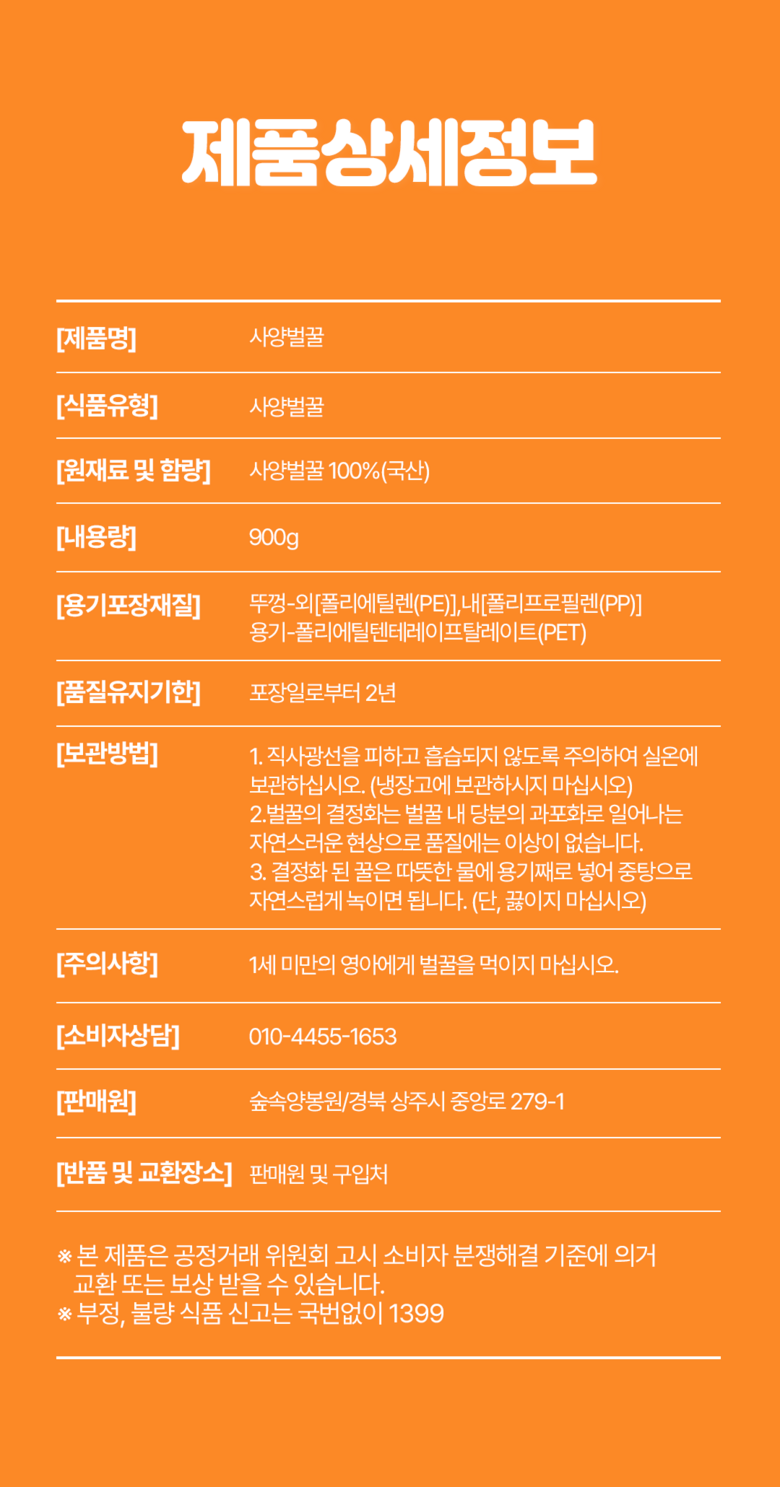 제품상세정보

| | |
|---|---|
| [제품명] | 사양벌꿀 |
| [식품유형] | 사양벌꿀 |
| [원재료 및 함량] | 사양벌꿀 100%(국산) |
| [내용량] | 900g |
| [용기포장재질] | 뚜껑-외[폴리에틸렌(PE)],내[폴리프로필렌(PP)] 용기-폴리에틸텐테레이프탈레이트(PET) |
| [품질유지기한] | 포장일로부터 2년 |
| [보관방법] | 1. 직사광선을 피하고 흡습되지 않도록 주의하여 실온에 보관하십시오. (냉장고에 보관하시지 마십시오) 2.벌꿀의 결정화는 벌꿀 내 당분의 과포화로 일어나는 자연스러운 현상으로 품질에는 이상이 없습니다. 3. 결정화 된 꿀은 따뜻한 물에 용기째로 넣어 중탕으로 자연스럽게 녹이면 됩니다. (단, 끓이지 마십시오) |
| [주의사항] | 1세 미만의 영아에게 벌꿀을 먹이지 마십시오. |
| [소비자상담] | 010-4455-1653 |
| [판매원] | 숲속양봉원/경북 상주시 중앙로 279-1 |
| [반품 및 교환장소] | 판매원 및 구입처 |

※ 본 제품은 공정거래 위원회 고시 소비자 분쟁해결 기준에 의거 교환 또는 보상 받을 수 있습니다.
※ 부정, 불량 식품 신고는 국번없이 1399